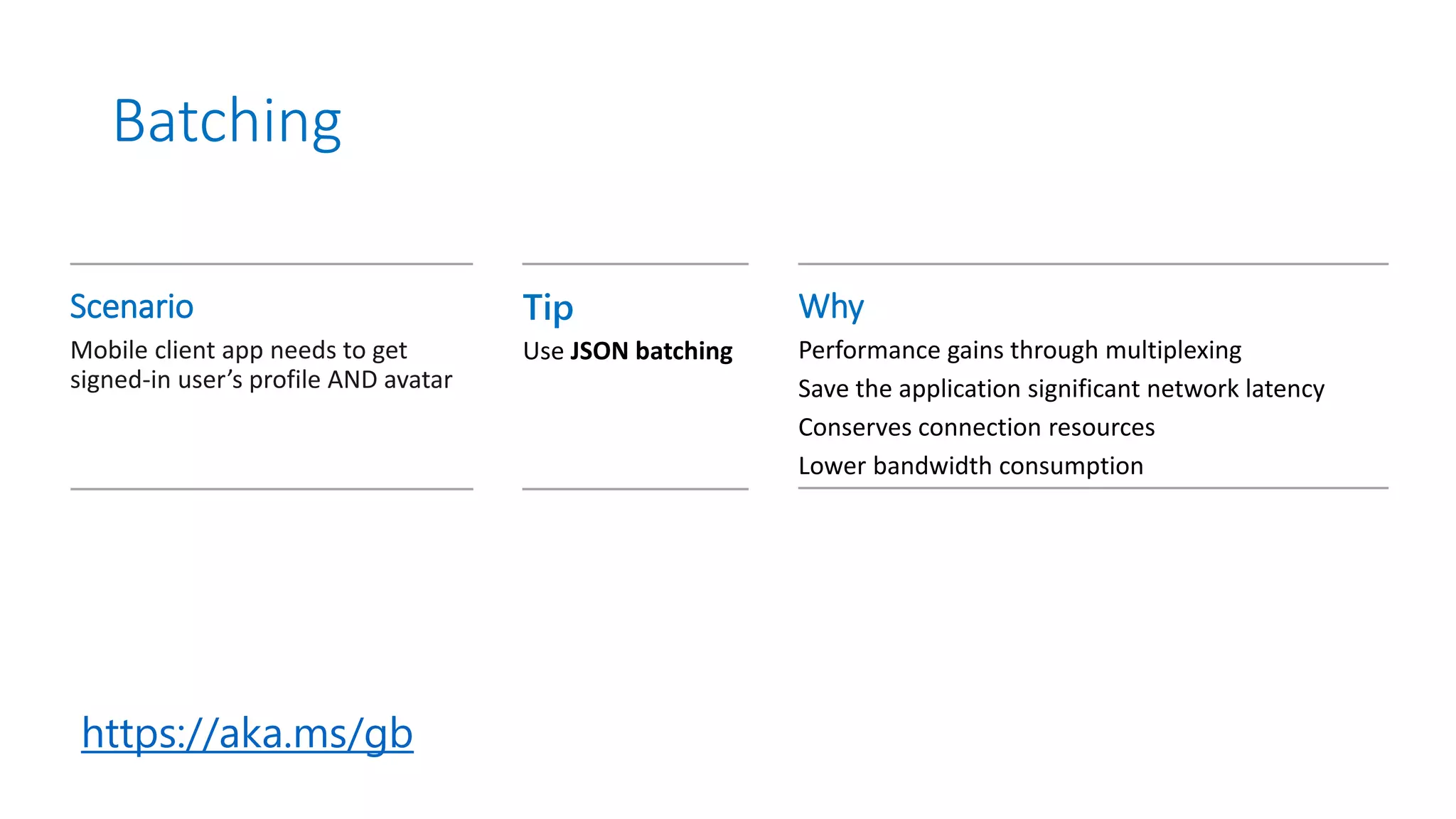 Batching

Scenario

Mobile client app needs to get signed-in user's profile AND avatar

Tip

Use JSON batching

Why

Performance gains through multiplexing

Save the application significant network latency

Conserves connection resources

Lower bandwidth consumption

https://aka.ms/gb